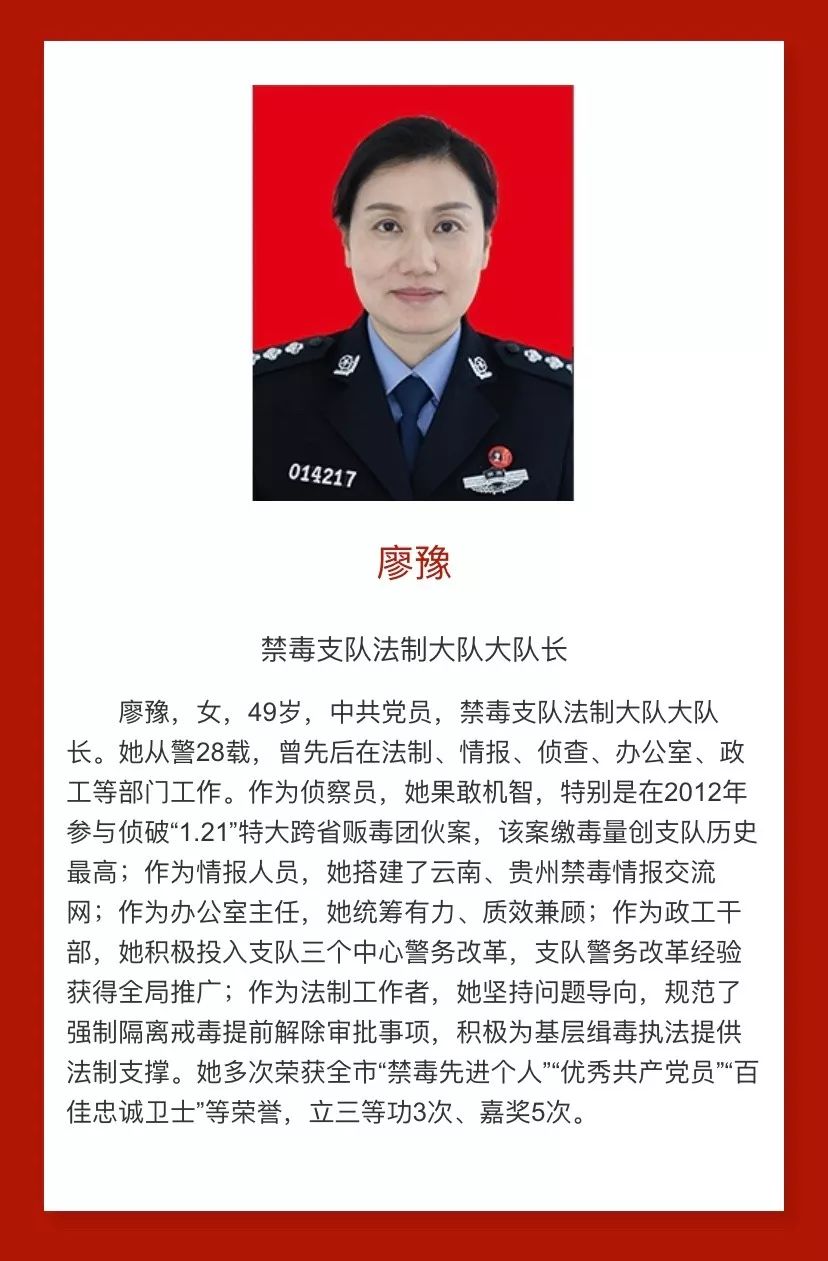 014217

廖豫

禁毒支队法制大队大队长

廖豫，女，49岁，中共党员，禁毒支队法制大队大队长。她从警28载，曾先后在法制、情报、侦查、办公室、政工等部门工作。作为侦察员，她果敢机智，特别是在2012年参与侦破“1.21”特大跨省贩毒团伙案，该案缴毒量创支队历史最高；作为情报人员，她搭建了云南、贵州禁毒情报交流网；作为办公室主任，她统筹有力、质效兼顾；作为政工干部，她积极投入支队三个中心警务改革，支队警务改革经验获得全局推广；作为法制工作者，她坚持问题导向，规范了强制隔离戒毒提前解除审批事项，积极为基层缉毒执法提供法制支撑。她多次荣获全市“禁毒先进个人”“优秀共产党员”“百佳忠诚卫士”等荣誉，立三等功3次、嘉奖5次。